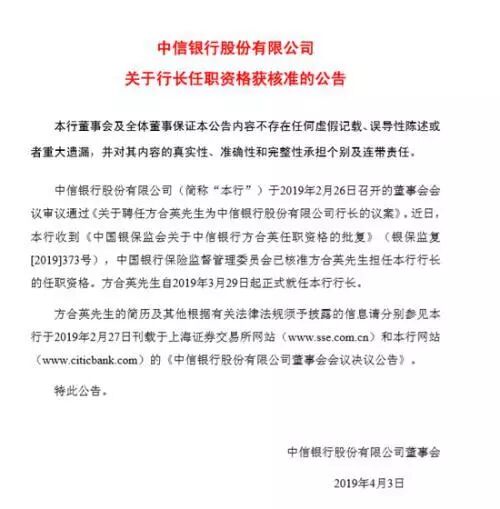 中信银行股份有限公司
关于行长任职资格获核准的公告

本行董事会及全体董事保证本公告内容不存在任何虚假记载、误导性陈述或者重大遗漏，并对其内容的真实性、准确性和完整性承担个别及连带责任。

中信银行股份有限公司（简称“本行”）于2019年2月26日召开的董事会会议审议通过《关于聘任方合英先生为中信银行股份有限公司行长的议案》。近日，本行收到《中国银保监会关于中信银行方合英任职资格的批复》（银保监复[2019]373号），中国银行保险监督管理委员会已核准方合英先生担任本行行长的任职资格。方合英先生自2019年3月29日起正式就任本行行长。

方合英先生的简历及其他根据有关法律法规须予披露的信息请分别参见本行于2019年2月27日刊载于上海证券交易所网站（www.sse.com.cn）和本行网站（www.citicbank.com）的《中信银行股份有限公司董事会会议决议公告》。

特此公告。

中信银行股份有限公司董事会

2019年4月3日